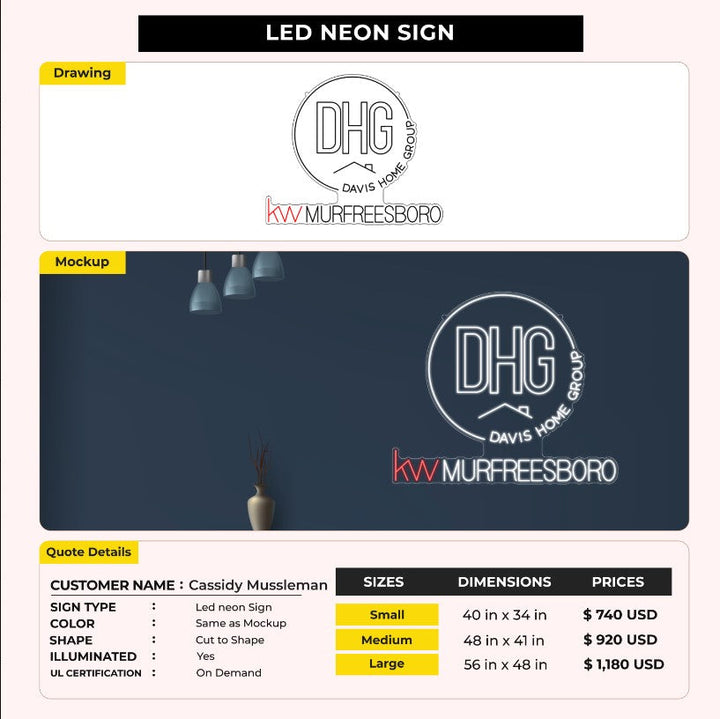 LED NEON SIGN

Drawing

DHG
DAVIS HOME GROUP
kw MURFREESBORO

Mockup

DHG
DAVIS HOME GROUP
kw MURFREESBORO

Quote Details

CUSTOMER NAME : Cassidy Mussleman

SIGN TYPE : Led neon Sign
COLOR : Same as Mockup
SHAPE : Cut to Shape
ILLUMINATED : Yes
UL CERTIFICATION : On Demand

| SIZES | DIMENSIONS | PRICES |
|---|---|---|
| Small | 40 in x 34 in | $ 740 USD |
| Medium | 48 in x 41 in | $ 920 USD |
| Large | 56 in x 48 in | $ 1,180 USD |